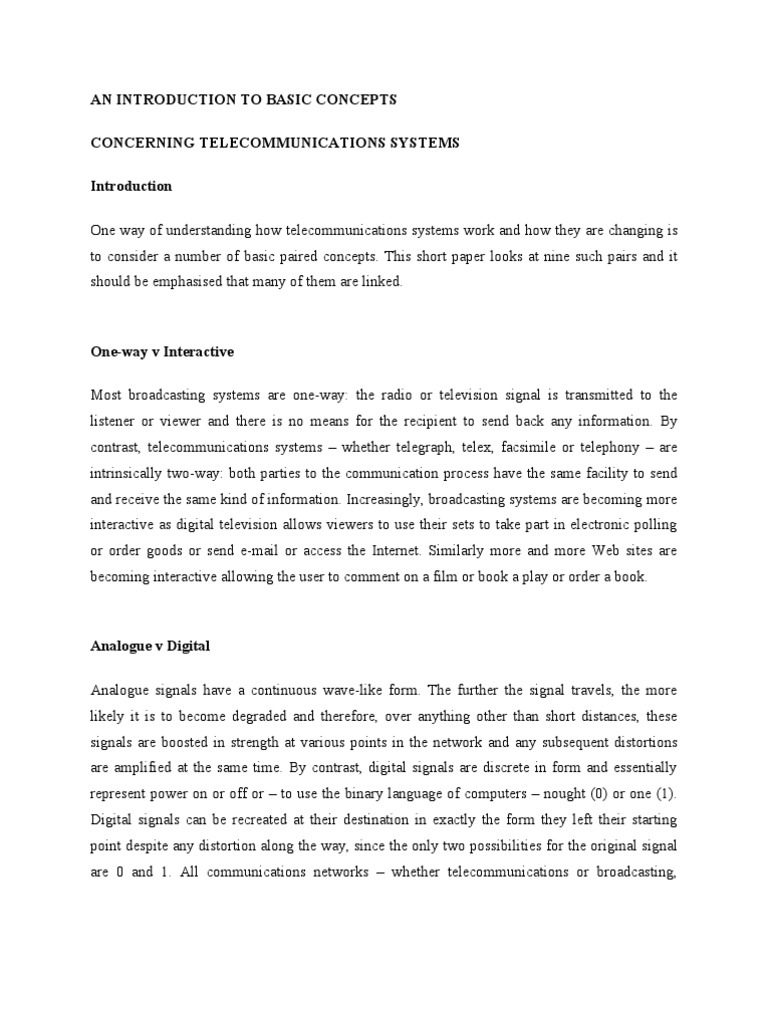 AN INTRODUCTION TO BASIC CONCEPTS

CONCERNING TELECOMMUNICATIONS SYSTEMS

Introduction

One way of understanding how telecommunications systems work and how they are changing is to consider a number of basic paired concepts. This short paper looks at nine such pairs and it should be emphasised that many of them are linked.

One-way v Interactive

Most broadcasting systems are one-way: the radio or television signal is transmitted to the listener or viewer and there is no means for the recipient to send back any information. By contrast, telecommunications systems – whether telegraph, telex, facsimile or telephony – are intrinsically two-way: both parties to the communication process have the same facility to send and receive the same kind of information. Increasingly, broadcasting systems are becoming more interactive as digital television allows viewers to use their sets to take part in electronic polling or order goods or send e-mail or access the Internet. Similarly more and more Web sites are becoming interactive allowing the user to comment on a film or book a play or order a book.

Analogue v Digital

Analogue signals have a continuous wave-like form. The further the signal travels, the more likely it is to become degraded and therefore, over anything other than short distances, these signals are boosted in strength at various points in the network and any subsequent distortions are amplified at the same time. By contrast, digital signals are discrete in form and essentially represent power on or off or – to use the binary language of computers – nought (0) or one (1). Digital signals can be recreated at their destination in exactly the form they left their starting point despite any distortion along the way, since the only two possibilities for the original signal are 0 and 1. All communications networks – whether telecommunications or broadcasting,